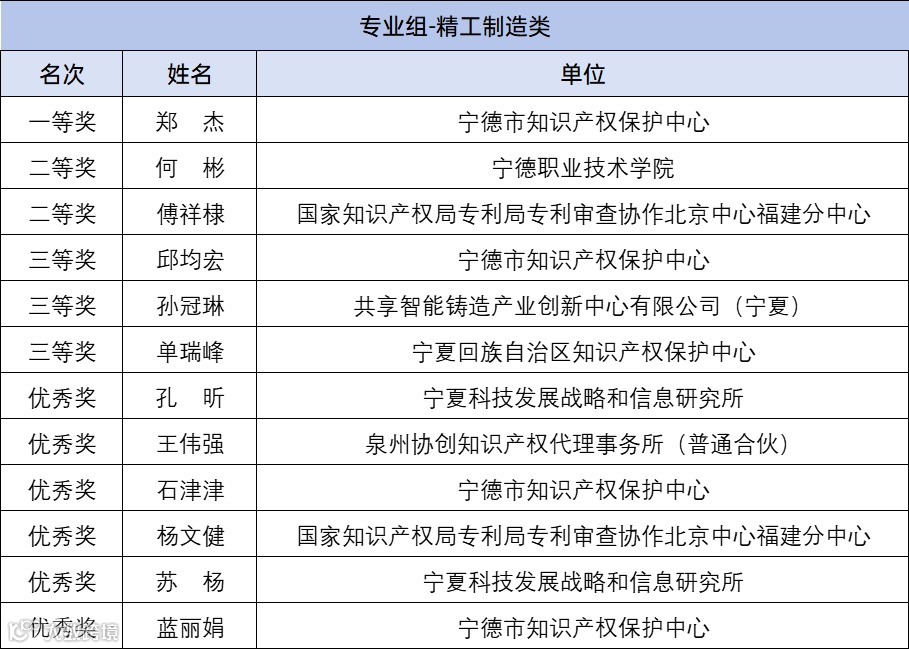 专业组-精工制造类

| 名次 | 姓名 | 单位 |
|---|---|---|
| 一等奖 | 郑　杰 | 宁德市知识产权保护中心 |
| 二等奖 | 何　彬 | 宁德职业技术学院 |
| 二等奖 | 傅祥棣 | 国家知识产权局专利局专利审查协作北京中心福建分中心 |
| 三等奖 | 邱均宏 | 宁德市知识产权保护中心 |
| 三等奖 | 孙冠琳 | 共享智能铸造产业创新中心有限公司（宁夏） |
| 三等奖 | 单瑞峰 | 宁夏回族自治区知识产权保护中心 |
| 优秀奖 | 孔　昕 | 宁夏科技发展战略和信息研究所 |
| 优秀奖 | 王伟强 | 泉州协创知识产权代理事务所（普通合伙） |
| 优秀奖 | 石津津 | 宁德市知识产权保护中心 |
| 优秀奖 | 杨文健 | 国家知识产权局专利局专利审查协作北京中心福建分中心 |
| 优秀奖 | 苏　杨 | 宁夏科技发展战略和信息研究所 |
| 优秀奖 | 蓝丽娟 | 宁德市知识产权保护中心 |